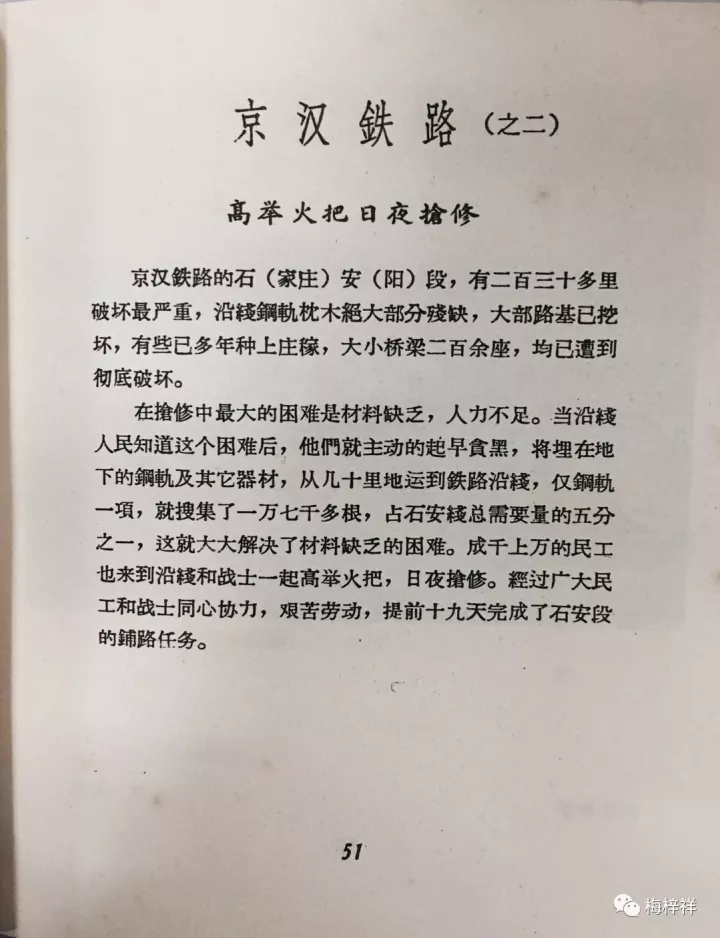 京汉鉄路（之二）

高举火把日夜搶修

京汉鉄路的石（家庄）安（阳）段，有二百三十多里破坏最严重，沿綫鋼軌枕木絕大部分殘缺，大部路基已挖坏，有些已多年种上庄稼，大小桥梁二百余座，均已遭到彻底破坏。

在搶修中最大的困难是材料缺乏，人力不足。当沿綫人民知道这个困难后，他們就主动的起早貪黑，将埋在地下的鋼軌及其它器材，从几十里地运到鉄路沿綫，仅鋼軌一項，就搜集了一万七千多根，占石安綫总需要量的五分之一，这就大大解决了材料缺乏的困难。成千上万的民工也来到沿綫和战士一起高举火把，日夜搶修。經过广大民工和战士同心协力，艰苦劳动，提前十九天完成了石安段的鋪路任务。

51

梅梓祥